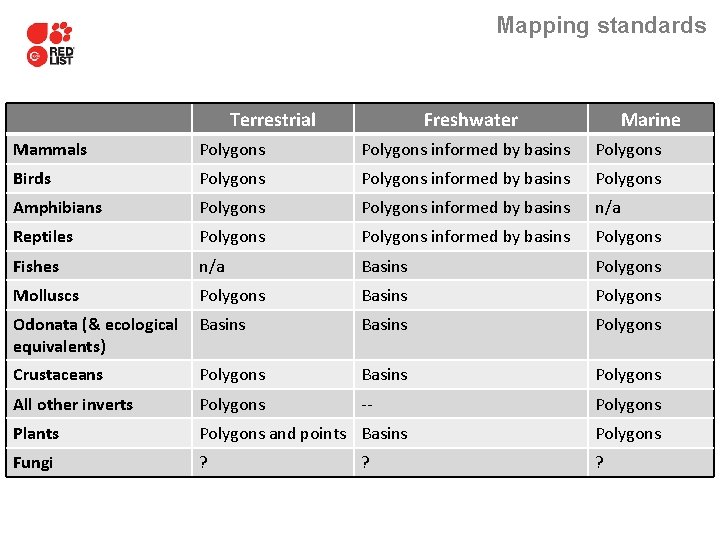 RED LIST

Mapping standards

| | Terrestrial | Freshwater | Marine |
|---|---|---|---|
| Mammals | Polygons | Polygons informed by basins | Polygons |
| Birds | Polygons | Polygons informed by basins | Polygons |
| Amphibians | Polygons | Polygons informed by basins | n/a |
| Reptiles | Polygons | Polygons informed by basins | Polygons |
| Fishes | n/a | Basins | Polygons |
| Molluscs | Polygons | Basins | Polygons |
| Odonata (& ecological equivalents) | Basins | Basins | Polygons |
| Crustaceans | Polygons | Basins | Polygons |
| All other inverts | Polygons | -- | Polygons |
| Plants | Polygons and points | Basins | Polygons |
| Fungi | ? | ? | ? |